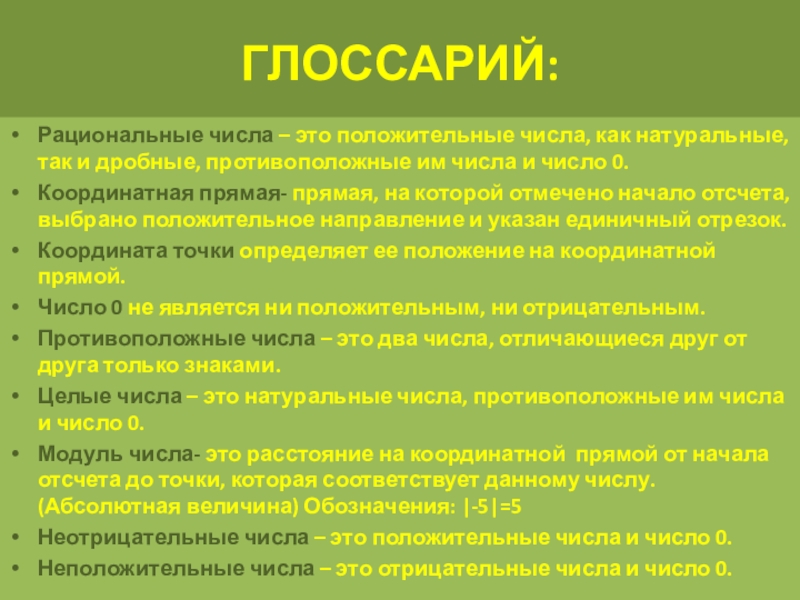 ГЛОССАРИЙ:

• Рациональные числа – это положительные числа, как натуральные, так и дробные, противоположные им числа и число 0.
• Координатная прямая- прямая, на которой отмечено начало отсчета, выбрано положительное направление и указан единичный отрезок.
• Координата точки определяет ее положение на координатной прямой.
• Число 0 не является ни положительным, ни отрицательным.
• Противоположные числа – это два числа, отличающиеся друг от друга только знаками.
• Целые числа – это натуральные числа, противоположные им числа и число 0.
• Модуль числа- это расстояние на координатной прямой от начала отсчета до точки, которая соответствует данному числу. (Абсолютная величина) Обозначения: $|-5|=5$
• Неотрицательные числа – это положительные числа и число 0.
• Неположительные числа – это отрицательные числа и число 0.